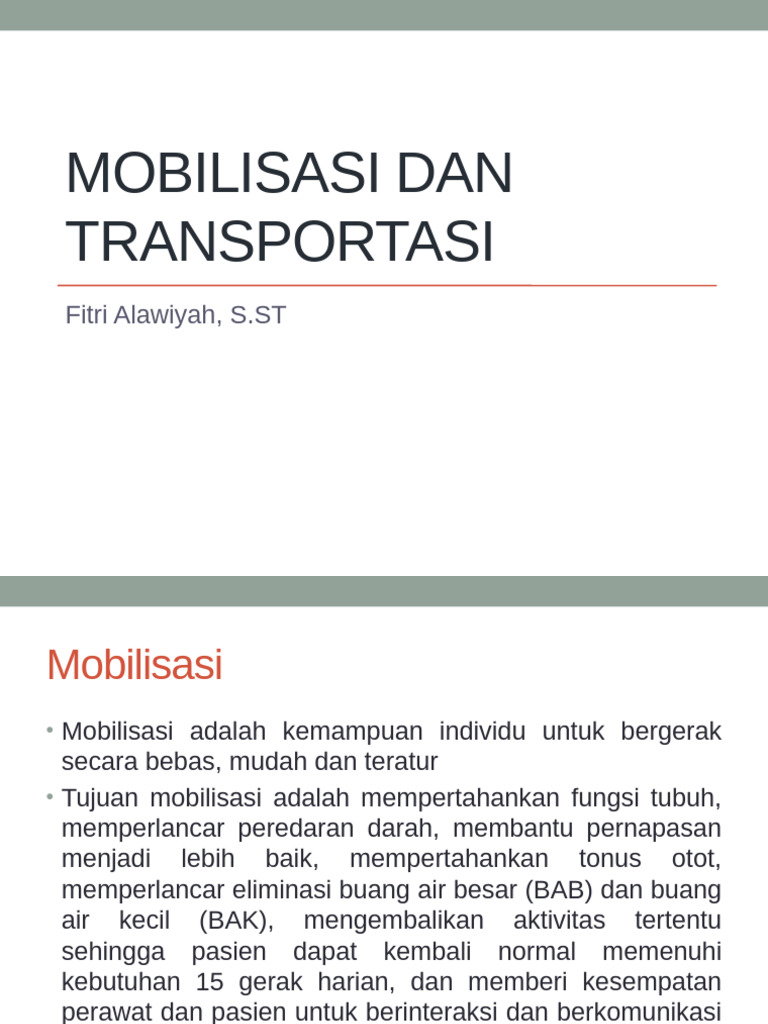 MOBILISASI DAN TRANSPORTASI

Fitri Alawiyah, S.ST

Mobilisasi

• Mobilisasi adalah kemampuan individu untuk bergerak secara bebas, mudah dan teratur

• Tujuan mobilisasi adalah mempertahankan fungsi tubuh, memperlancar peredaran darah, membantu pernapasan menjadi lebih baik, mempertahankan tonus otot, memperlancar eliminasi buang air besar (BAB) dan buang air kecil (BAK), mengembalikan aktivitas tertentu sehingga pasien dapat kembali normal memenuhi kebutuhan 15 gerak harian, dan memberi kesempatan perawat dan pasien untuk berinteraksi dan berkomunikasi